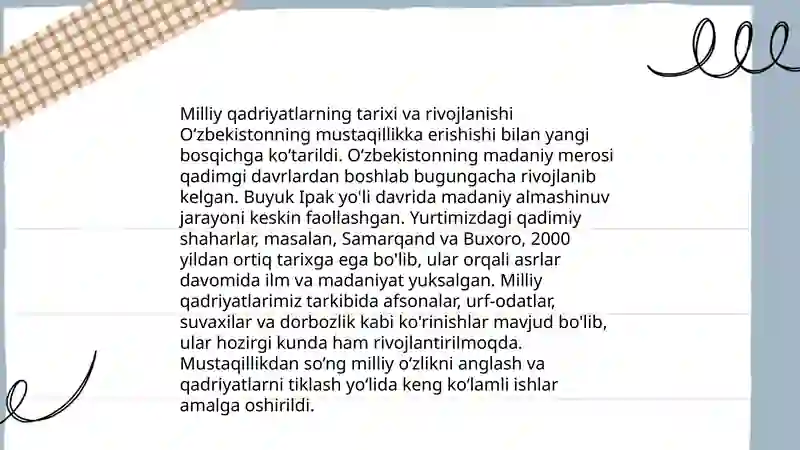 Milliy qadriyatlarning tarixi va rivojlanishi O‘zbekistonning mustaqillikka erishishi bilan yangi bosqichga ko‘tarildi. O‘zbekistonning madaniy merosi qadimgi davrlardan boshlab bugungacha rivojlanib kelgan. Buyuk Ipak yo'li davrida madaniy almashinuv jarayoni keskin faollashgan. Yurtimizdagi qadimiy shaharlar, masalan, Samarqand va Buxoro, 2000 yildan ortiq tarixga ega bo'lib, ular orqali asrlar davomida ilm va madaniyat yuksalgan. Milliy qadriyatlarimiz tarkibida afsonalar, urf-odatlar, suvaxilar va dorbozlik kabi ko'rinishlar mavjud bo'lib, ular hozirgi kunda ham rivojlantirilmoqda. Mustaqillikdan so‘ng milliy o‘zlikni anglash va qadriyatlarni tiklash yo‘lida keng ko‘lamli ishlar amalga oshirildi.